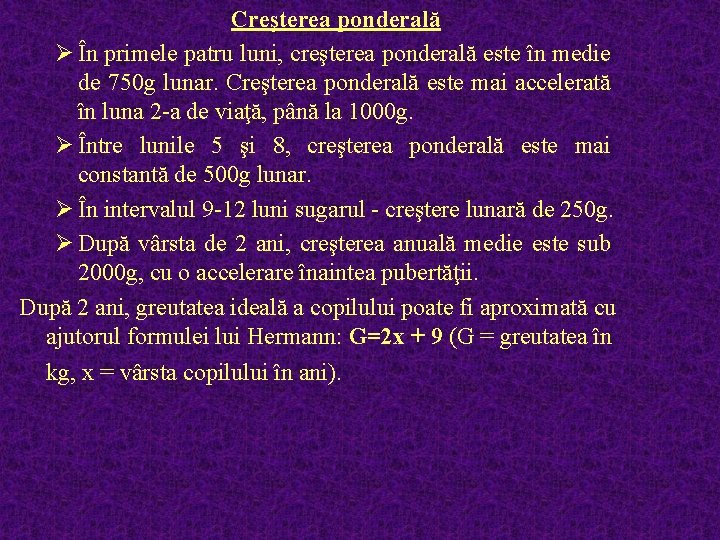 Creşterea ponderală

➢ În primele patru luni, creşterea ponderală este în medie de 750g lunar. Creşterea ponderală este mai accelerată în luna 2-a de viaţă, până la 1000g.

➢ Între lunile 5 şi 8, creşterea ponderală este mai constantă de 500g lunar.

➢ În intervalul 9-12 luni sugarul - creştere lunară de 250g.

➢ După vârsta de 2 ani, creşterea anuală medie este sub 2000g, cu o accelerare înaintea pubertăţii.

După 2 ani, greutatea ideală a copilului poate fi aproximată cu ajutorul formulei lui Hermann: $G=2x + 9$ (G = greutatea în kg, x = vârsta copilului în ani).